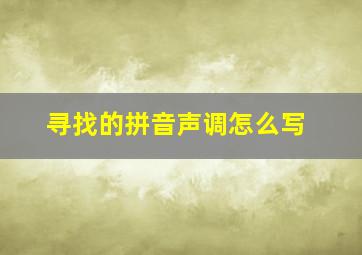 寻找的拼音声调怎么写